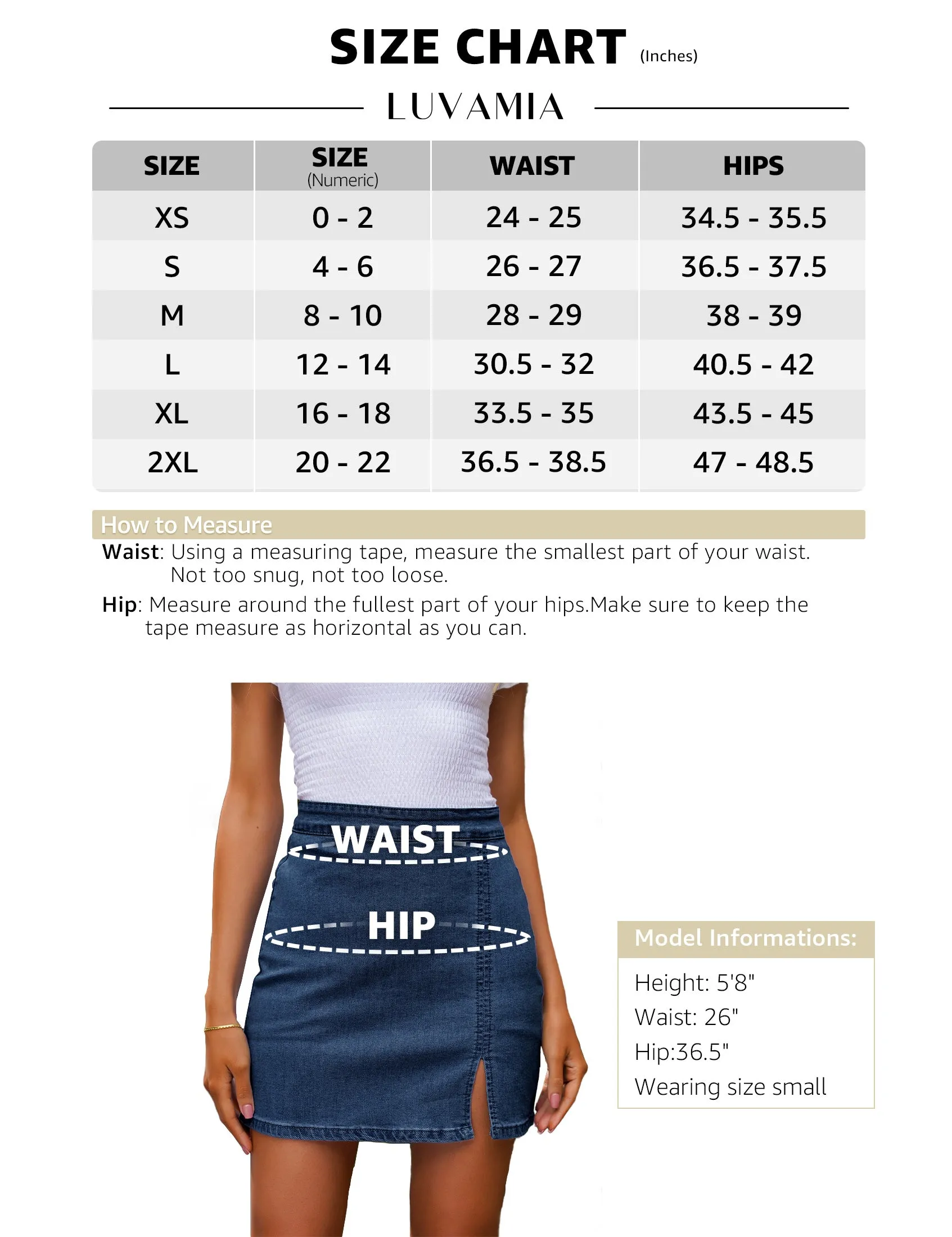 SIZE CHART (Inches)

LUVAMIA

| SIZE | SIZE (Numeric) | WAIST | HIPS |
|---|---|---|---|
| XS | 0 - 2 | 24 - 25 | 34.5 - 35.5 |
| S | 4 - 6 | 26 - 27 | 36.5 - 37.5 |
| M | 8 - 10 | 28 - 29 | 38 - 39 |
| L | 12 - 14 | 30.5 - 32 | 40.5 - 42 |
| XL | 16 - 18 | 33.5 - 35 | 43.5 - 45 |
| 2XL | 20 - 22 | 36.5 - 38.5 | 47 - 48.5 |

How to Measure

Waist: Using a measuring tape, measure the smallest part of your waist. Not too snug, not too loose.

Hip: Measure around the fullest part of your hips.Make sure to keep the tape measure as horizontal as you can.

WAIST

HIP

Model Informations:

Height: 5'8"
Waist: 26"
Hip:36.5"
Wearing size small